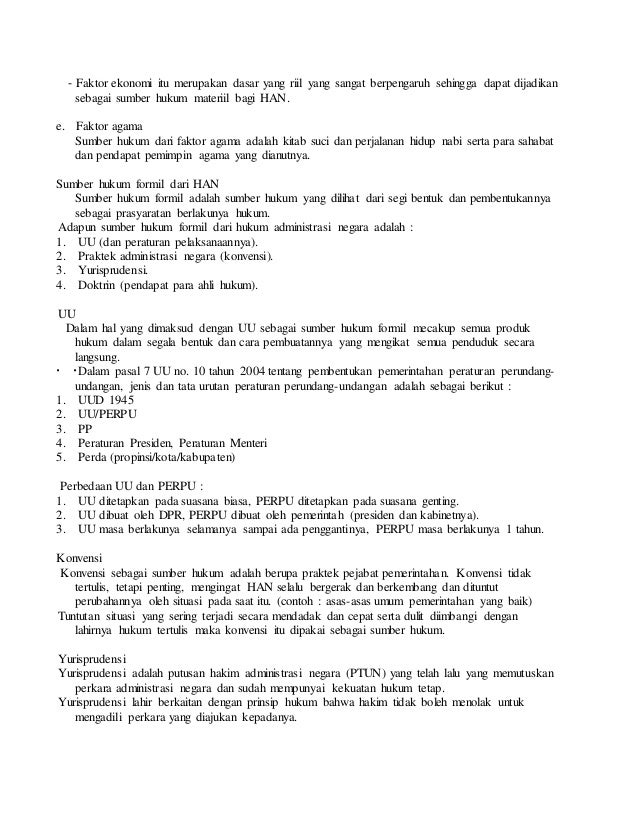 - Faktor ekonomi itu merupakan dasar yang riil yang sangat berpengaruh sehingga dapat dijadikan sebagai sumber hukum materiil bagi HAN.

e. Faktor agama
Sumber hukum dari faktor agama adalah kitab suci dan perjalanan hidup nabi serta para sahabat dan pendapat pemimpin agama yang dianutnya.

Sumber hukum formil dari HAN
Sumber hukum formil adalah sumber hukum yang dilihat dari segi bentuk dan pembentukannya sebagai prasyaratan berlakunya hukum.
Adapun sumber hukum formil dari hukum administrasi negara adalah :
1. UU (dan peraturan pelaksanaannya).
2. Praktek administrasi negara (konvensi).
3. Yurisprudensi.
4. Doktrin (pendapat para ahli hukum).

UU
Dalam hal yang dimaksud dengan UU sebagai sumber hukum formil mecakup semua produk hukum dalam segala bentuk dan cara pembuatannya yang mengikat semua penduduk secara langsung.
• •Dalam pasal 7 UU no. 10 tahun 2004 tentang pembentukan pemerintahan peraturan perundang-undangan, jenis dan tata urutan peraturan perundang-undangan adalah sebagai berikut :
1. UUD 1945
2. UU/PERPU
3. PP
4. Peraturan Presiden, Peraturan Menteri
5. Perda (propinsi/kota/kabupaten)

Perbedaan UU dan PERPU :
1. UU ditetapkan pada suasana biasa, PERPU ditetapkan pada suasana genting.
2. UU dibuat oleh DPR, PERPU dibuat oleh pemerintah (presiden dan kabinetnya).
3. UU masa berlakunya selamanya sampai ada penggantinya, PERPU masa berlakunya 1 tahun.

Konvensi
Konvensi sebagai sumber hukum adalah berupa praktek pejabat pemerintahan. Konvensi tidak tertulis, tetapi penting, mengingat HAN selalu bergerak dan berkembang dan dituntut perubahannya oleh situasi pada saat itu. (contoh : asas-asas umum pemerintahan yang baik)
Tuntutan situasi yang sering terjadi secara mendadak dan cepat serta dulit diimbangi dengan lahirnya hukum tertulis maka konvensi itu dipakai sebagai sumber hukum.

Yurisprudensi
Yurisprudensi adalah putusan hakim administrasi negara (PTUN) yang telah lalu yang memutuskan perkara administrasi negara dan sudah mempunyai kekuatan hukum tetap.
Yurisprudensi lahir berkaitan dengan prinsip hukum bahwa hakim tidak boleh menolak untuk mengadili perkara yang diajukan kepadanya.